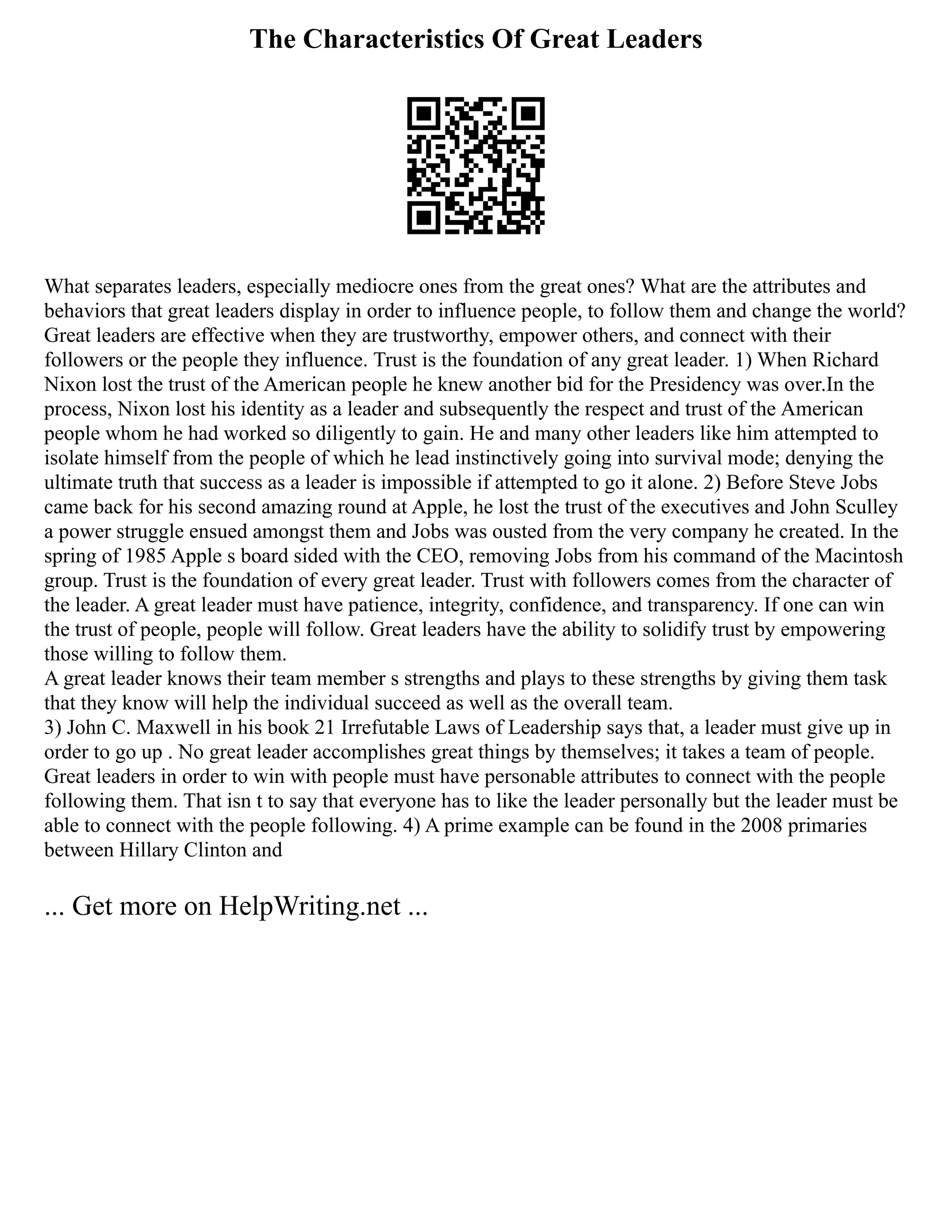 The Characteristics Of Great Leaders

What separates leaders, especially mediocre ones from the great ones? What are the attributes and behaviors that great leaders display in order to influence people, to follow them and change the world? Great leaders are effective when they are trustworthy, empower others, and connect with their followers or the people they influence. Trust is the foundation of any great leader. 1) When Richard Nixon lost the trust of the American people he knew another bid for the Presidency was over.In the process, Nixon lost his identity as a leader and subsequently the respect and trust of the American people whom he had worked so diligently to gain. He and many other leaders like him attempted to isolate himself from the people of which he lead instinctively going into survival mode; denying the ultimate truth that success as a leader is impossible if attempted to go it alone. 2) Before Steve Jobs came back for his second amazing round at Apple, he lost the trust of the executives and John Sculley a power struggle ensued amongst them and Jobs was ousted from the very company he created. In the spring of 1985 Apple s board sided with the CEO, removing Jobs from his command of the Macintosh group. Trust is the foundation of every great leader. Trust with followers comes from the character of the leader. A great leader must have patience, integrity, confidence, and transparency. If one can win the trust of people, people will follow. Great leaders have the ability to solidify trust by empowering those willing to follow them.
A great leader knows their team member s strengths and plays to these strengths by giving them task that they know will help the individual succeed as well as the overall team.
3) John C. Maxwell in his book 21 Irrefutable Laws of Leadership says that, a leader must give up in order to go up . No great leader accomplishes great things by themselves; it takes a team of people. Great leaders in order to win with people must have personable attributes to connect with the people following them. That isn t to say that everyone has to like the leader personally but the leader must be able to connect with the people following. 4) A prime example can be found in the 2008 primaries between Hillary Clinton and

... Get more on HelpWriting.net ...